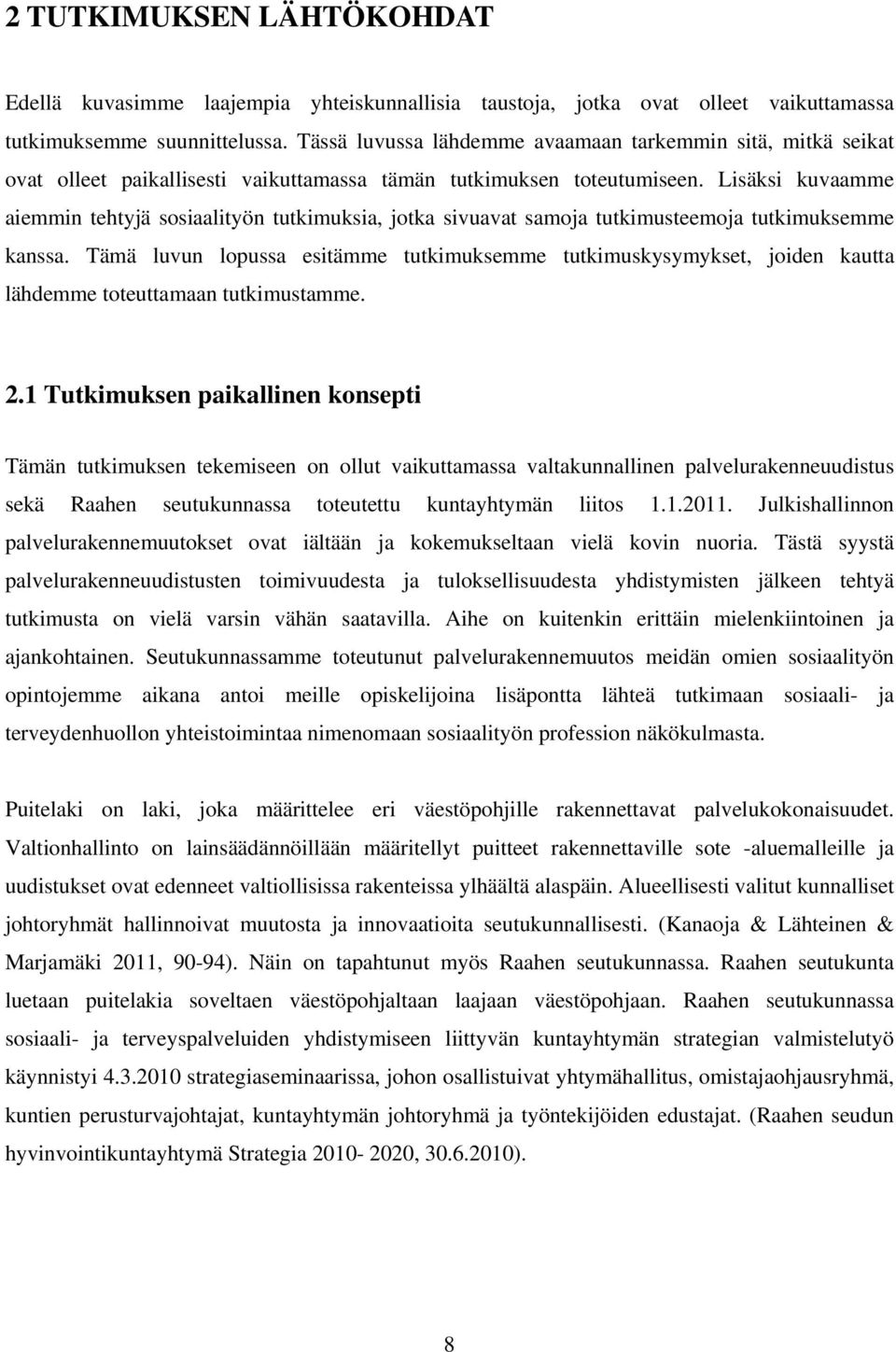 2 TUTKIMUKSEN LÄHTÖKOHDAT

Edellä kuvasimme laajempia yhteiskunnallisia taustoja, jotka ovat olleet vaikuttamassa tutkimuksemme suunnittelussa. Tässä luvussa lähdemme avaamaan tarkemmin sitä, mitkä seikat ovat olleet paikallisesti vaikuttamassa tämän tutkimuksen toteutumiseen. Lisäksi kuvaamme aiemmin tehtyjä sosiaalityön tutkimuksia, jotka sivuavat samoja tutkimusteemoja tutkimuksemme kanssa. Tämä luvun lopussa esitämme tutkimuksemme tutkimuskysymykset, joiden kautta lähdemme toteuttamaan tutkimustamme.

2.1 Tutkimuksen paikallinen konsepti

Tämän tutkimuksen tekemiseen on ollut vaikuttamassa valtakunnallinen palvelurakenneuudistus sekä Raahen seutukunnassa toteutettu kuntayhtymän liitos 1.1.2011. Julkishallinnon palvelurakennemuutokset ovat iältään ja kokemukseltaan vielä kovin nuoria. Tästä syystä palvelurakenneuudistusten toimivuudesta ja tuloksellisuudesta yhdistymisten jälkeen tehtyä tutkimusta on vielä varsin vähän saatavilla. Aihe on kuitenkin erittäin mielenkiintoinen ja ajankohtainen. Seutukunnassamme toteutunut palvelurakennemuutos meidän omien sosiaalityön opintojemme aikana antoi meille opiskelijoina lisäpontta lähteä tutkimaan sosiaali- ja terveydenhuollon yhteistoimintaa nimenomaan sosiaalityön profession näkökulmasta.

Puitelaki on laki, joka määrittelee eri väestöpohjille rakennettavat palvelukokonaisuudet. Valtionhallinto on lainsäädännöillään määritellyt puitteet rakennettaville sote -aluemalleille ja uudistukset ovat edenneet valtiollisissa rakenteissa ylhäältä alaspäin. Alueellisesti valitut kunnalliset johtoryhmät hallinnoivat muutosta ja innovaatioita seutukunnallisesti. (Kanaoja & Lähteinen & Marjamäki 2011, 90-94). Näin on tapahtunut myös Raahen seutukunnassa. Raahen seutukunta luetaan puitelakia soveltaen väestöpohjaltaan laajaan väestöpohjaan. Raahen seutukunnassa sosiaali- ja terveyspalveluiden yhdistymiseen liittyvän kuntayhtymän strategian valmistelutyö käynnistyi 4.3.2010 strategiaseminaarissa, johon osallistuivat yhtymähallitus, omistajaohjausryhmä, kuntien perusturvajohtajat, kuntayhtymän johtoryhmä ja työntekijöiden edustajat. (Raahen seudun hyvinvointikuntayhtymä Strategia 2010- 2020, 30.6.2010).

8